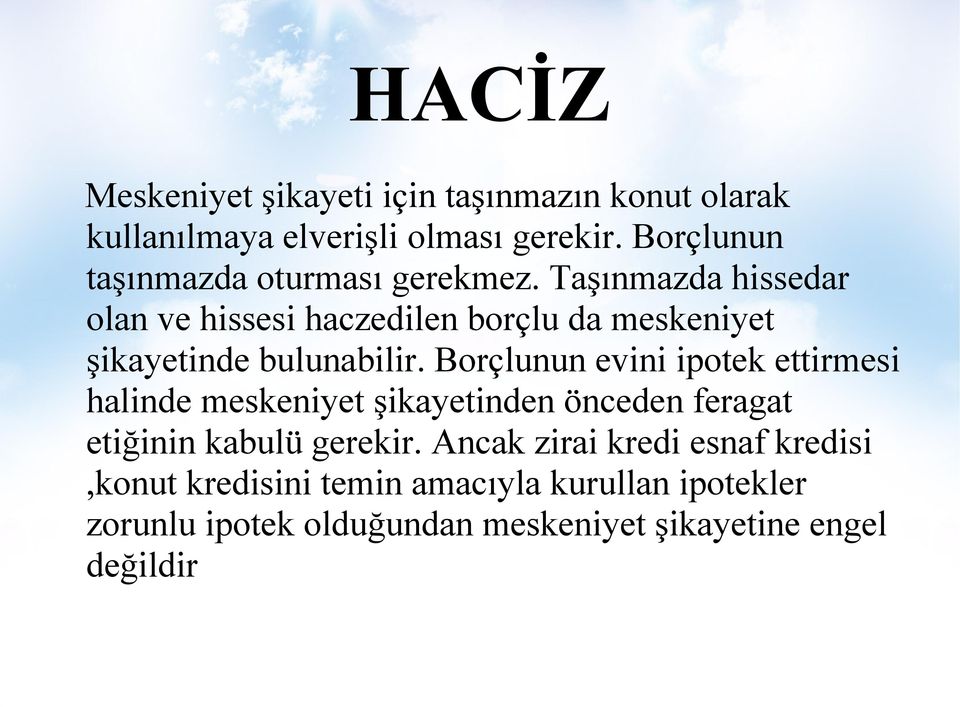 HACİZ

Meskeniyet şikayeti için taşınmazın konut olarak kullanılmaya elverişli olması gerekir. Borçlunun taşınmazda oturması gerekmez. Taşınmazda hissedar olan ve hissesi haczedilen borçlu da meskeniyet şikayetinde bulunabilir. Borçlunun evini ipotek ettirmesi halinde meskeniyet şikayetinden önceden feragat etiğinin kabulü gerekir. Ancak zirai kredi esnaf kredisi ,konut kredisini temin amacıyla kurullan ipotekler zorunlu ipotek olduğundan meskeniyet şikayetine engel değildir